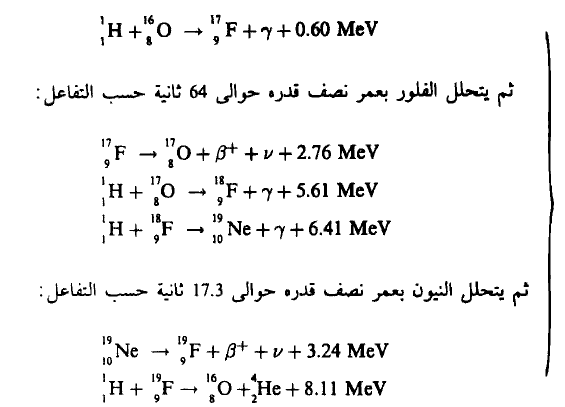 $^{1}_{1}H + ^{16}_{8}O \rightarrow ^{17}_{9}F + \gamma + 0.60$ MeV

ثم يتحلل الفلور بعمر نصف قدره حوالى 64 ثانية حسب التفاعل:

$^{17}_{9}F \rightarrow ^{17}_{8}O + \beta^{+} + \nu + 2.76$ MeV
$^{1}_{1}H + ^{17}_{8}O \rightarrow ^{18}_{9}F + \gamma + 5.61$ MeV
$^{1}_{1}H + ^{18}_{9}F \rightarrow ^{19}_{10}Ne + \gamma + 6.41$ MeV

ثم يتحلل النيون بعمر نصف قدره حوالى 17.3 ثانية حسب التفاعل:

$^{19}_{10}Ne \rightarrow ^{19}_{9}F + \beta^{+} + \nu + 3.24$ MeV
$^{1}_{1}H + ^{19}_{9}F \rightarrow ^{16}_{8}O + ^{4}_{2}He + 8.11$ MeV